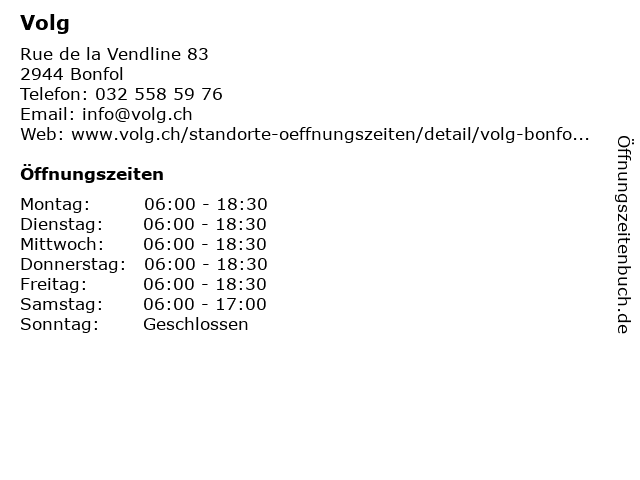 Volg

Rue de la Vendline 83
2944 Bonfol
Telefon: 032 558 59 76
Email: info@volg.ch
Web: www.volg.ch/standorte-oeffnungszeiten/detail/volg-bonfo...

Öffnungszeiten

Montag: 06:00 - 18:30
Dienstag: 06:00 - 18:30
Mittwoch: 06:00 - 18:30
Donnerstag: 06:00 - 18:30
Freitag: 06:00 - 18:30
Samstag: 06:00 - 17:00
Sonntag: Geschlossen

Öffnungszeitenbuch.de